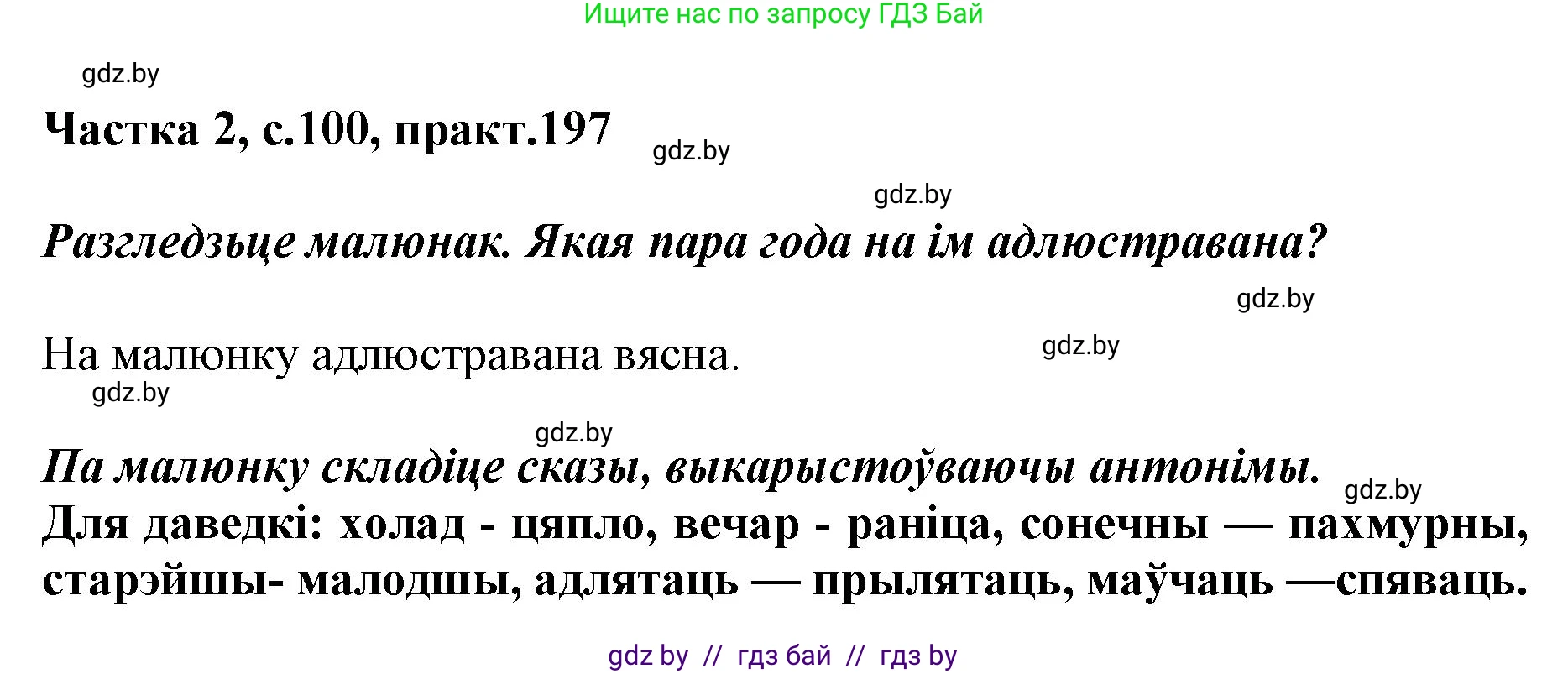 Ищите нас по запросу ГДЗ Бай

gdz.by

Частка 2, с.100, практ.197

gdz.by

gdz.by

Разгледзьце малюнак. Якая пара года на ім адлюстравана?

gdz.by

На малюнку адлюстравана вясна.

gdz.by

gdz.by

gdz.by

Па малюнку складіце сказы, выкарыстоўваючы антонімы.

gdz.by

Для даведкі: холад - цяпло, вечар - раніца, сонечны — пахмурны, старэйшы- малодшы, адлятаць — прылятаць, маўчаць —спяваць.

gdz by // гдз бай // гдз by